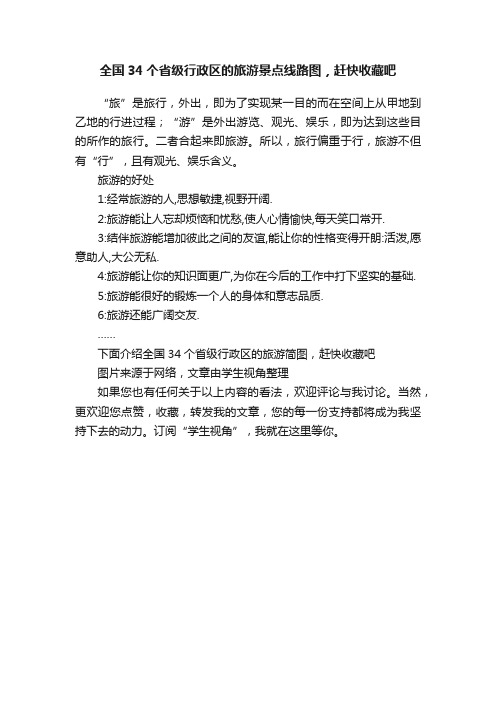 全国 34 个省级行政区的旅游景点线路图，赶快收藏吧

“旅”是旅行，外出，即为了实现某一目的而在空间上从甲地到乙地的行进过程；“游”是外出游览、观光、娱乐，即为达到这些目的所作的旅行。二者合起来即旅游。所以，旅行偏重于行，旅游不但有“行”，且有观光、娱乐含义。

旅游的好处

1:经常旅游的人,思想敏捷,视野开阔.

2:旅游能让人忘却烦恼和忧愁,使人心情愉快,每天笑口常开.

3:结伴旅游能增加彼此之间的友谊,能让你的性格变得开朗:活泼,愿意助人,大公无私.

4:旅游能让你的知识面更广,为你在今后的工作中打下坚实的基础.

5:旅游能很好的锻炼一个人的身体和意志品质.

6:旅游还能广阔交友.

……

下面介绍全国 34 个省级行政区的旅游简图，赶快收藏吧

图片来源于网络，文章由学生视角整理

如果您也有任何关于以上内容的看法，欢迎评论与我讨论。当然，更欢迎您点赞，收藏，转发我的文章，您的每一份支持都将成为我坚持下去的动力。订阅“学生视角”，我就在这里等你。